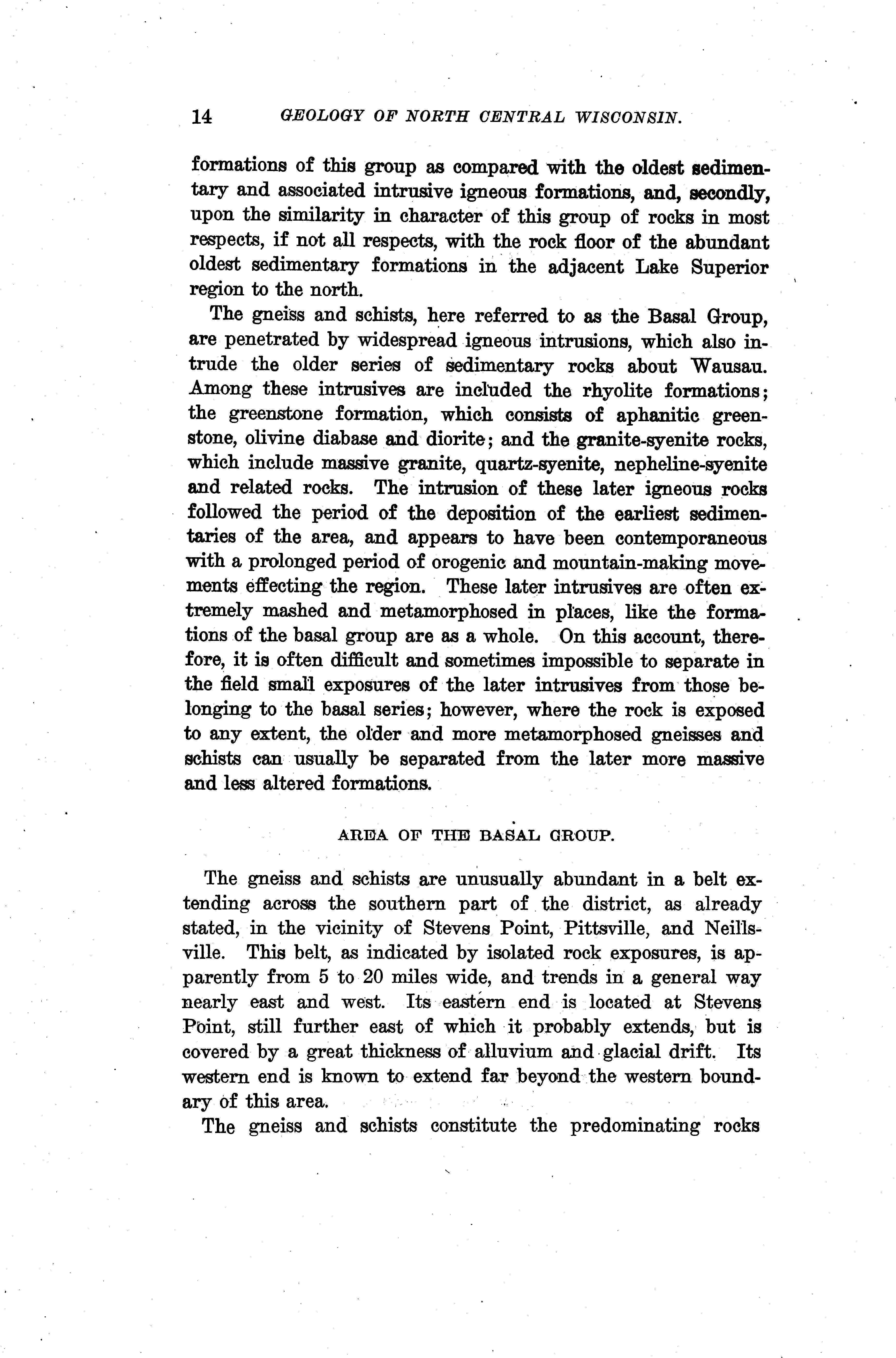 14 GEOLOGY OF NORTH CENTRAL WISCONSIN.

formations of this group as compared with the oldest sedimentary and associated intrusive igneous formations, and, secondly, upon the similarity in character of this group of rocks in most respects, if not all respects, with the rock floor of the abundant oldest sedimentary formations in the adjacent Lake Superior region to the north.

The gneiss and schists, here referred to as the Basal Group, are penetrated by widespread igneous intrusions, which also intrude the older series of sedimentary rocks about Wausau. Among these intrusives are included the rhyolite formations; the greenstone formation, which consists of aphanitic greenstone, olivine diabase and diorite; and the granite-syenite rocks, which include massive granite, quartz-syenite, nepheline-syenite and related rocks. The intrusion of these later igneous rocks followed the period of the deposition of the earliest sedimentaries of the area, and appears to have been contemporaneous with a prolonged period of orogenic and mountain-making movements effecting the region. These later intrusives are often extremely mashed and metamorphosed in places, like the formations of the basal group are as a whole. On this account, therefore, it is often difficult and sometimes impossible to separate in the field small exposures of the later intrusives from those belonging to the basal series; however, where the rock is exposed to any extent, the older and more metamorphosed gneisses and schists can usually be separated from the later more massive and less altered formations.

AREA OF THE BASAL GROUP.

The gneiss and schists are unusually abundant in a belt extending across the southern part of the district, as already stated, in the vicinity of Stevens Point, Pittsville, and Neillsville. This belt, as indicated by isolated rock exposures, is apparently from 5 to 20 miles wide, and trends in a general way nearly east and west. Its eastern end is located at Stevens Point, still further east of which it probably extends, but is covered by a great thickness of alluvium and glacial drift. Its western end is known to extend far beyond the western boundary of this area.

The gneiss and schists constitute the predominating rocks